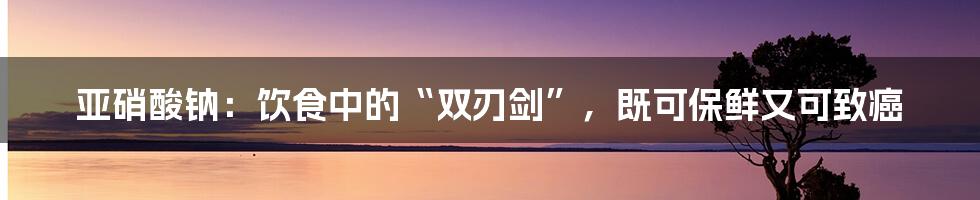 亚硝酸钠：饮食中的“双刃剑”，既可保鲜又可致癌